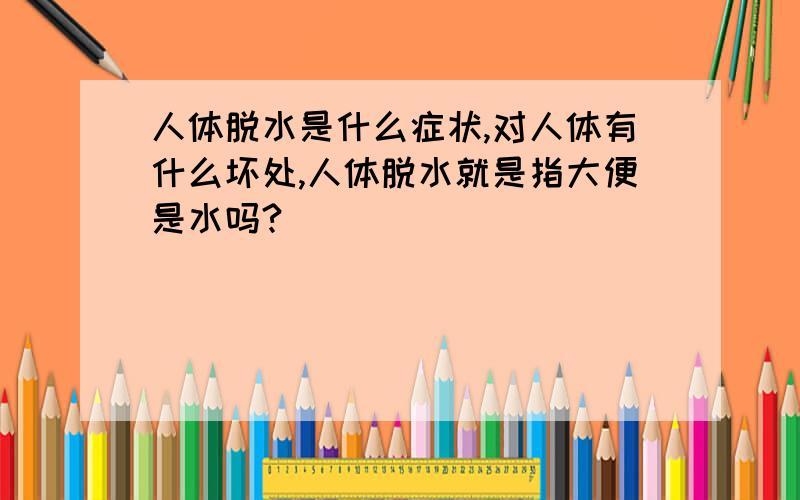 人体脱水是什么症状,对人体有什么坏处,人体脱水就是指大便是水吗?